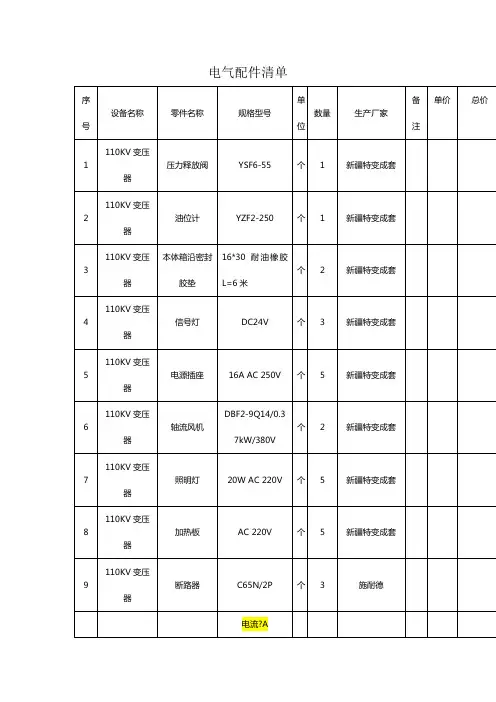 电气配件清单

| 序号 | 设备名称 | 零件名称 | 规格型号 | 单位 | 数量 | 生产厂家 | 备注 | 单价 | 总价 |
|---|---|---|---|---|---|---|---|---|---|
| 1 | 110KV 变压器 | 压力释放阀 | YSF6-55 | 个 | 1 | 新疆特变成套 | | | |
| 2 | 110KV 变压器 | 油位计 | YZF2-250 | 个 | 1 | 新疆特变成套 | | | |
| 3 | 110KV 变压器 | 本体箱沿密封胶垫 | 16*30 耐油橡胶 L=6 米 | 个 | 2 | 新疆特变成套 | | | |
| 4 | 110KV 变压器 | 信号灯 | DC24V | 个 | 3 | 新疆特变成套 | | | |
| 5 | 110KV 变压器 | 电源插座 | 16A AC 250V | 个 | 5 | 新疆特变成套 | | | |
| 6 | 110KV 变压器 | 轴流风机 | DBF2-9Q14/0.37kW/380V | 个 | 2 | 新疆特变成套 | | | |
| 7 | 110KV 变压器 | 照明灯 | 20W AC 220V | 个 | 5 | 新疆特变成套 | | | |
| 8 | 110KV 变压器 | 加热板 | AC 220V | 个 | 5 | 新疆特变成套 | | | |
| 9 | 110KV 变压器 | 断路器 | C65N/2P | 个 | 3 | 施耐德 | | | |
| | | | 电流?A | | | | | | |